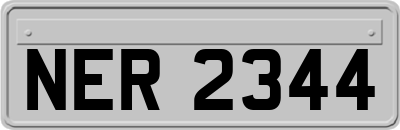 NER 2344